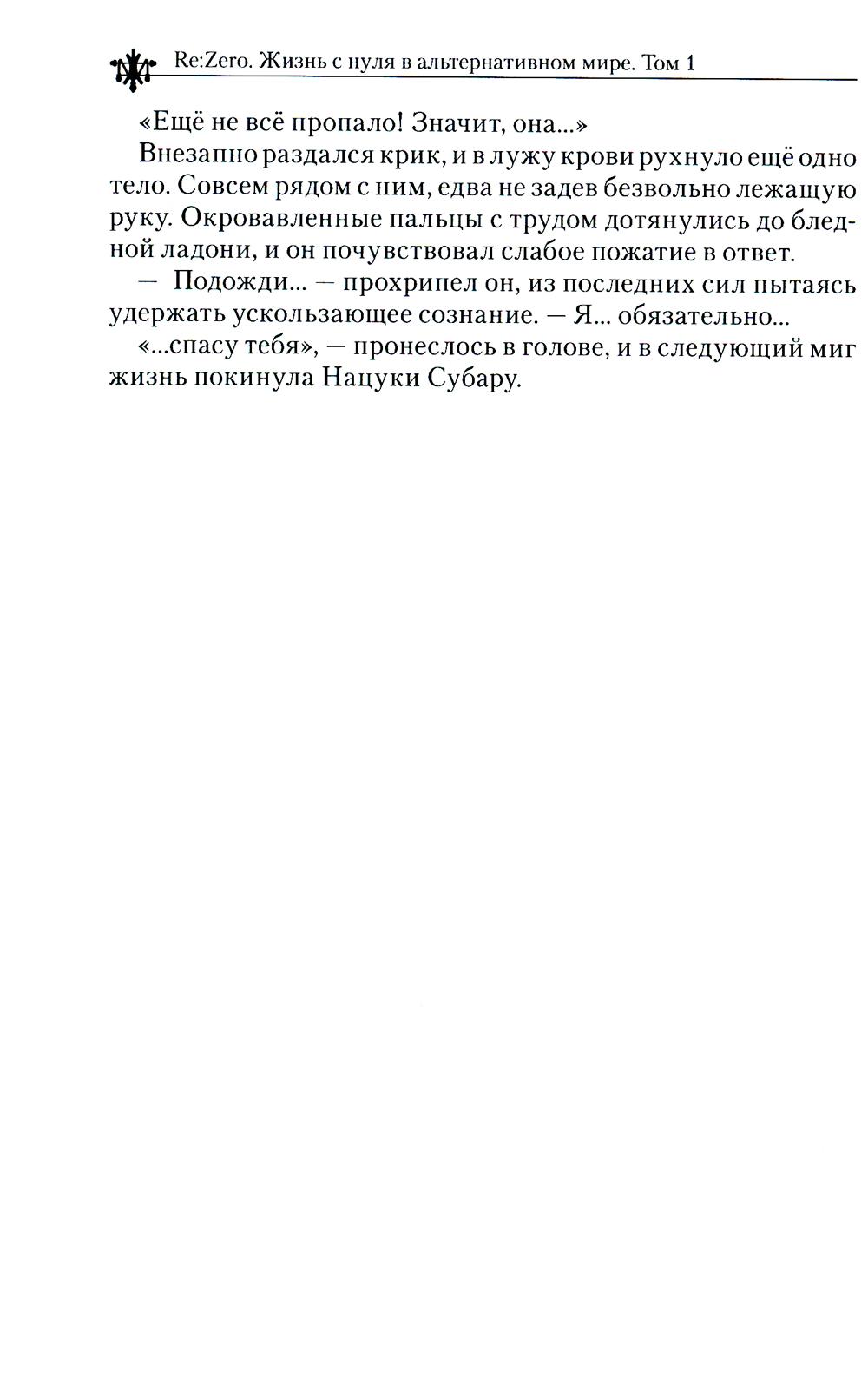 Re:Zero. Жизнь с нуля в альтернативном мире. Том 1

«Ещё не всё пропало! Значит, она...»

Внезапно раздался крик, и в лужу крови рухнуло ещё одно тело. Совсем рядом с ним, едва не задев безвольно лежащую руку. Окровавленные пальцы с трудом дотянулись до бледной ладони, и он почувствовал слабое пожатие в ответ.

— Подожди... — прохрипел он, из последних сил пытаясь удержать ускользающее сознание. — Я... обязательно...

«...спасу тебя», — пронеслось в голове, и в следующий миг жизнь покинула Нацуки Субару.